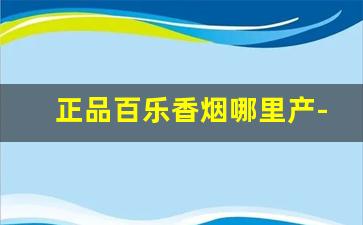 正品百乐香烟哪里产-